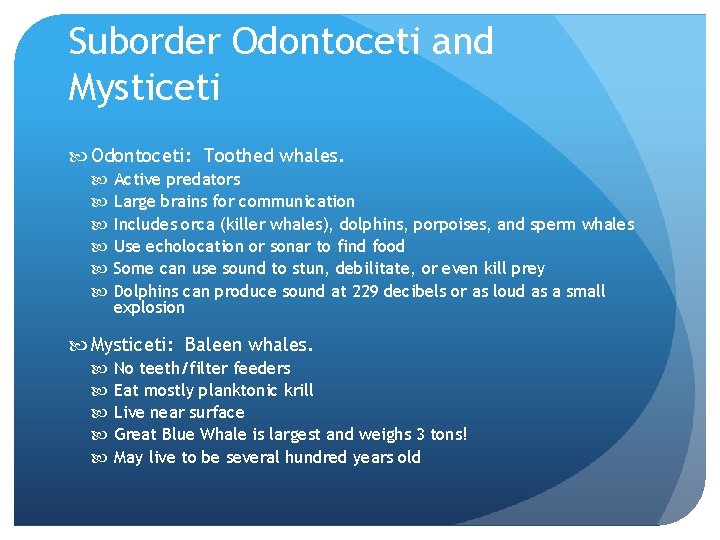 Suborder Odontoceti and Mysticeti

Odontoceti: Toothed whales.

Active predators

Large brains for communication

Includes orca (killer whales), dolphins, porpoises, and sperm whales

Use echolocation or sonar to find food

Some can use sound to stun, debilitate, or even kill prey

Dolphins can produce sound at 229 decibels or as loud as a small explosion

Mysticeti: Baleen whales.

No teeth/filter feeders

Eat mostly planktonic krill

Live near surface

Great Blue Whale is largest and weighs 3 tons!

May live to be several hundred years old